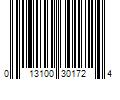 0 13100 30172 4